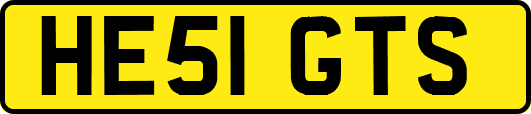 HE51 GTS